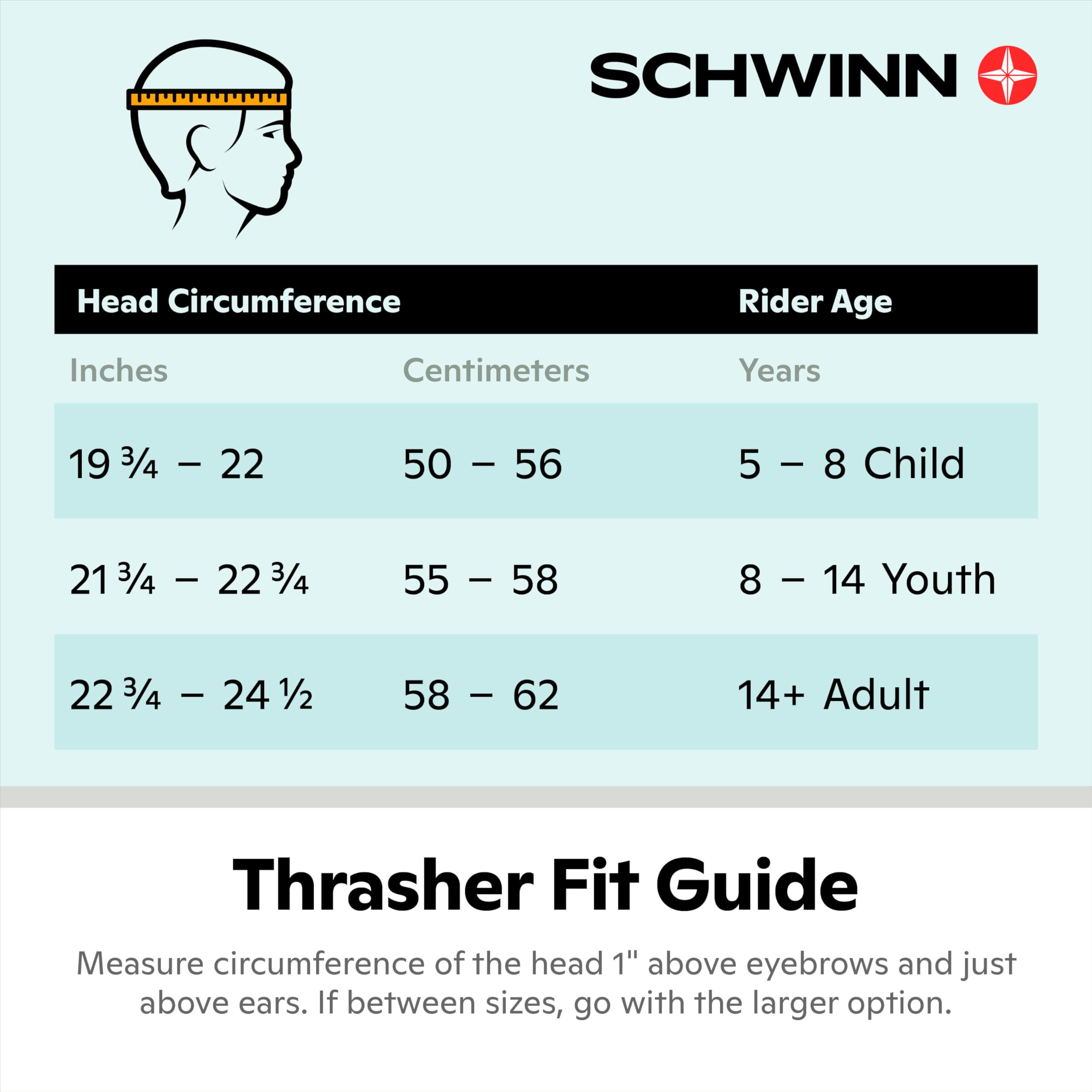 SCHWINN

| Head Circumference | | Rider Age |
|---|---|---|
| Inches | Centimeters | Years |
| 19 ¾ – 22 | 50 – 56 | 5 – 8 Child |
| 21 ¾ – 22 ¾ | 55 – 58 | 8 – 14 Youth |
| 22 ¾ – 24 ½ | 58 – 62 | 14+ Adult |

Thrasher Fit Guide

Measure circumference of the head 1" above eyebrows and just above ears. If between sizes, go with the larger option.